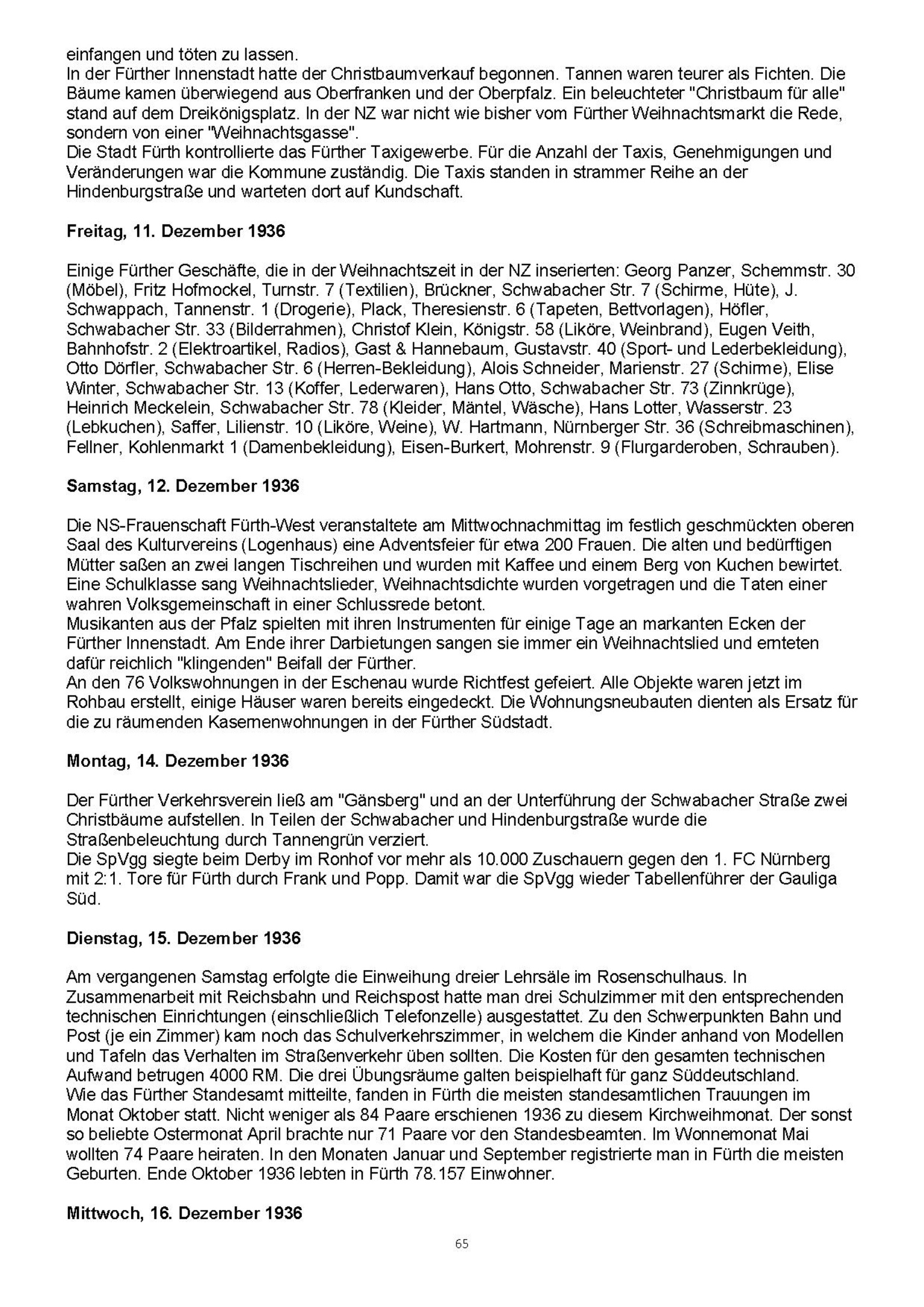 einfangen und töten zu lassen.
In der Fürther Innenstadt hatte der Christbaumverkauf begonnen. Tannen waren teurer als Fichten. Die Bäume kamen überwiegend aus Oberfranken und der Oberpfalz. Ein beleuchteter "Christbaum für alle" stand auf dem Dreikönigsplatz. In der NZ war nicht wie bisher vom Fürther Weihnachtsmarkt die Rede, sondern von einer "Weihnachtsgasse".
Die Stadt Fürth kontrollierte das Fürther Taxigewerbe. Für die Anzahl der Taxis, Genehmigungen und Veränderungen war die Kommune zuständig. Die Taxis standen in strammer Reihe an der Hindenburgstraße und warteten dort auf Kundschaft.

Freitag, 11. Dezember 1936

Einige Fürther Geschäfte, die in der Weihnachtszeit in der NZ inserierten: Georg Panzer, Schemmstr. 30 (Möbel), Fritz Hofmockel, Turnstr. 7 (Textilien), Brückner, Schwabacher Str. 7 (Schirme, Hüte), J. Schwappach, Tannenstr. 1 (Drogerie), Plack, Theresienstr. 6 (Tapeten, Bettvorlagen), Höfler, Schwabacher Str. 33 (Bilderrahmen), Christof Klein, Königstr. 58 (Liköre, Weinbrand), Eugen Veith, Bahnhofstr. 2 (Elektroartikel, Radios), Gast & Hannebaum, Gustavstr. 40 (Sport- und Lederbekleidung), Otto Dörfler, Schwabacher Str. 6 (Herren-Bekleidung), Alois Schneider, Marienstr. 27 (Schirme), Elise Winter, Schwabacher Str. 13 (Koffer, Lederwaren), Hans Otto, Schwabacher Str. 73 (Zinnkrüge), Heinrich Meckelein, Schwabacher Str. 78 (Kleider, Mäntel, Wäsche), Hans Lotter, Wasserstr. 23 (Lebkuchen), Saffer, Lilienstr. 10 (Liköre, Weine), W. Hartmann, Nürnberger Str. 36 (Schreibmaschinen), Fellner, Kohlenmarkt 1 (Damenbekleidung), Eisen-Burkert, Mohrenstr. 9 (Flurgarderoben, Schrauben).

Samstag, 12. Dezember 1936

Die NS-Frauenschaft Fürth-West veranstaltete am Mittwochnachmittag im festlich geschmückten oberen Saal des Kulturvereins (Logenhaus) eine Adventsfeier für etwa 200 Frauen. Die alten und bedürftigen Mütter saßen an zwei langen Tischreihen und wurden mit Kaffee und einem Berg von Kuchen bewirtet. Eine Schulklasse sang Weihnachtslieder, Weihnachtsdichte wurden vorgetragen und die Taten einer wahren Volksgemeinschaft in einer Schlussrede betont.
Musikanten aus der Pfalz spielten mit ihren Instrumenten für einige Tage an markanten Ecken der Fürther Innenstadt. Am Ende ihrer Darbietungen sangen sie immer ein Weihnachtslied und ernteten dafür reichlich "klingenden" Beifall der Fürther.
An den 76 Volkswohnungen in der Eschenau wurde Richtfest gefeiert. Alle Objekte waren jetzt im Rohbau erstellt, einige Häuser waren bereits eingedeckt. Die Wohnungsneubauten dienten als Ersatz für die zu räumenden Kasernenwohnungen in der Fürther Südstadt.

Montag, 14. Dezember 1936

Der Fürther Verkehrsverein ließ am "Gänsberg" und an der Unterführung der Schwabacher Straße zwei Christbäume aufstellen. In Teilen der Schwabacher und Hindenburgstraße wurde die Straßenbeleuchtung durch Tannengrün verziert.
Die SpVgg siegte beim Derby im Ronhof vor mehr als 10.000 Zuschauern gegen den 1. FC Nürnberg mit 2:1. Tore für Fürth durch Frank und Popp. Damit war die SpVgg wieder Tabellenführer der Gauliga Süd.

Dienstag, 15. Dezember 1936

Am vergangenen Samstag erfolgte die Einweihung dreier Lehrsäle im Rosenschulhaus. In Zusammenarbeit mit Reichsbahn und Reichspost hatte man drei Schulzimmer mit den entsprechenden technischen Einrichtungen (einschließlich Telefonzelle) ausgestattet. Zu den Schwerpunkten Bahn und Post (je ein Zimmer) kam noch das Schulverkehrszimmer, in welchem die Kinder anhand von Modellen und Tafeln das Verhalten im Straßenverkehr üben sollten. Die Kosten für den gesamten technischen Aufwand betrugen 4000 RM. Die drei Übungsräume galten beispielhaft für ganz Süddeutschland.
Wie das Fürther Standesamt mitteilte, fanden in Fürth die meisten standesamtlichen Trauungen im Monat Oktober statt. Nicht weniger als 84 Paare erschienen 1936 zu diesem Kirchweihmonat. Der sonst so beliebte Ostermonat April brachte nur 71 Paare vor den Standesbeamten. Im Wonnemonat Mai wollten 74 Paare heiraten. In den Monaten Januar und September registrierte man in Fürth die meisten Geburten. Ende Oktober 1936 lebten in Fürth 78.157 Einwohner.

Mittwoch, 16. Dezember 1936

65